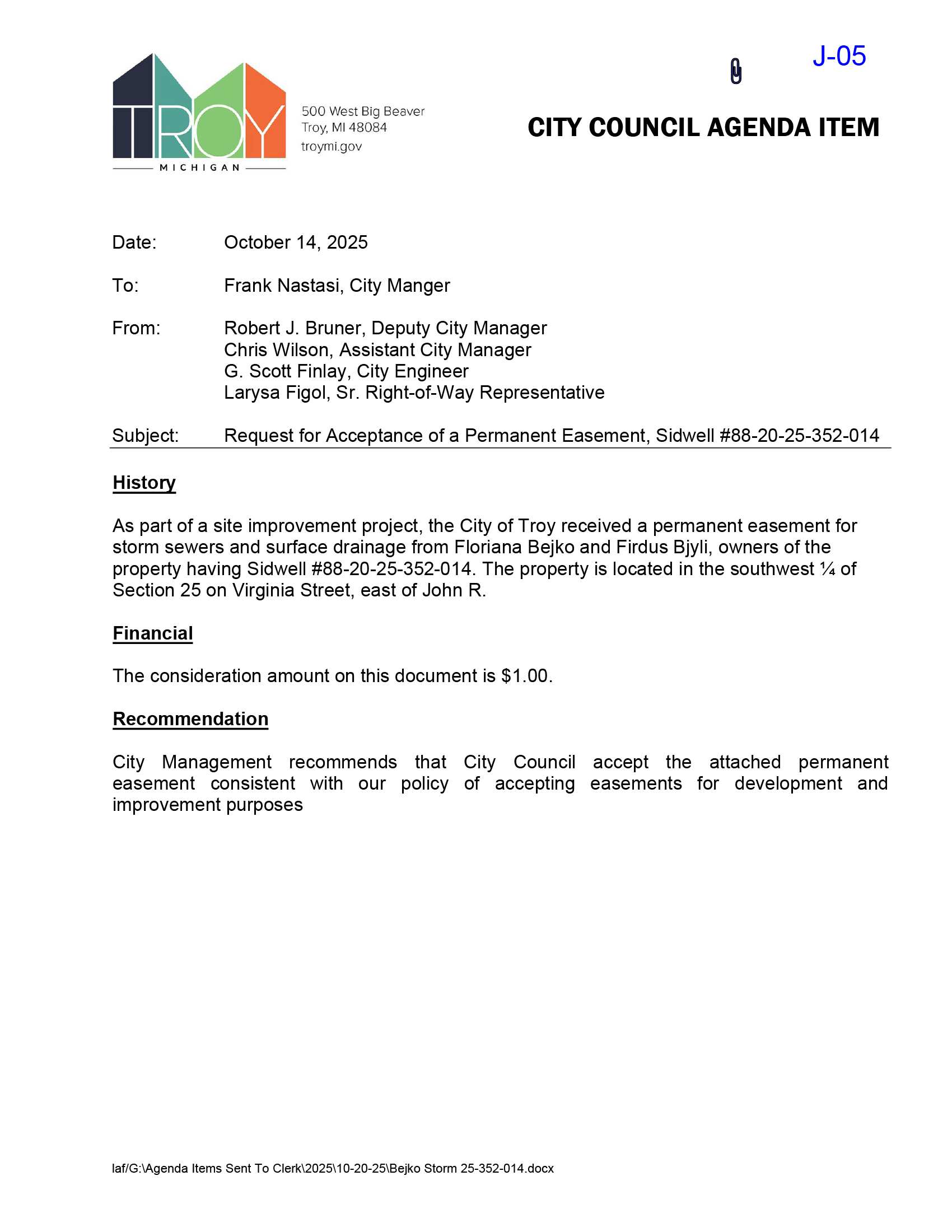 TROY
MICHIGAN

500 West Big Beaver
Troy, MI 48084
troymi.gov

J-05

CITY COUNCIL AGENDA ITEM

Date: October 14, 2025

To: Frank Nastasi, City Manger

From: Robert J. Bruner, Deputy City Manager
Chris Wilson, Assistant City Manager
G. Scott Finlay, City Engineer
Larysa Figol, Sr. Right-of-Way Representative

Subject: Request for Acceptance of a Permanent Easement, Sidwell #88-20-25-352-014

History

As part of a site improvement project, the City of Troy received a permanent easement for storm sewers and surface drainage from Floriana Bejko and Firdus Bjyli, owners of the property having Sidwell #88-20-25-352-014. The property is located in the southwest ¼ of Section 25 on Virginia Street, east of John R.

Financial

The consideration amount on this document is $1.00.

Recommendation

City Management recommends that City Council accept the attached permanent easement consistent with our policy of accepting easements for development and improvement purposes

laf/G:\Agenda Items Sent To Clerk\2025\10-20-25\Bejko Storm 25-352-014.docx